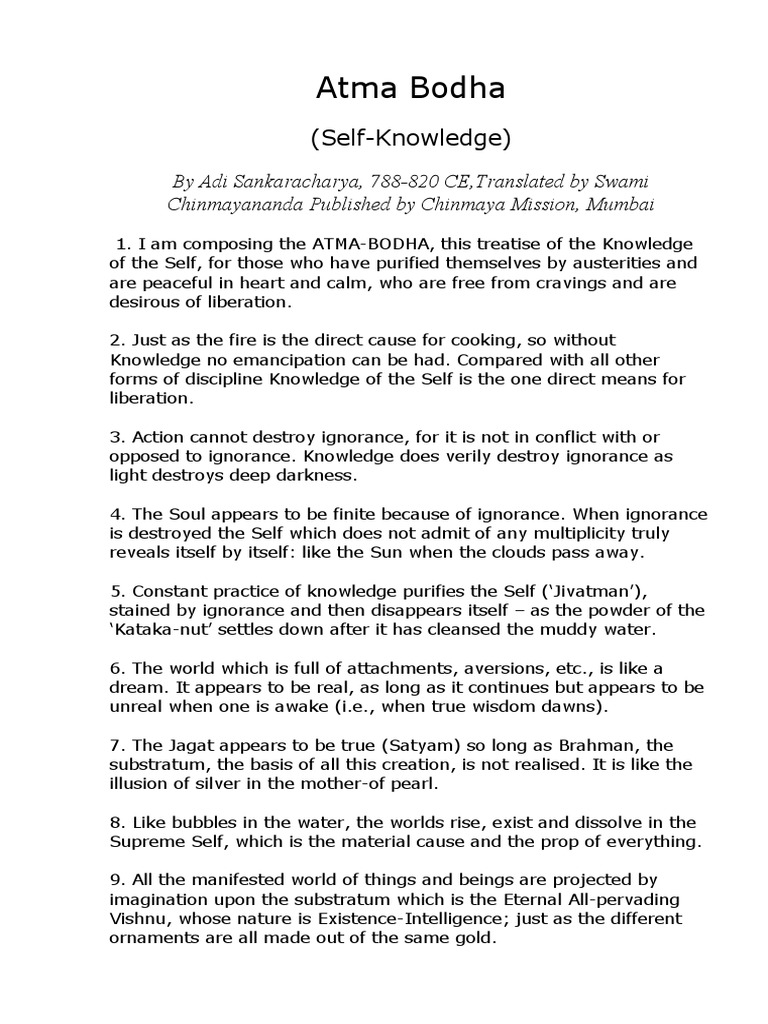 Atma Bodha

(Self-Knowledge)

By Adi Sankaracharya, 788-820 CE,Translated by Swami Chinmayananda Published by Chinmaya Mission, Mumbai

1. I am composing the ATMA-BODHA, this treatise of the Knowledge of the Self, for those who have purified themselves by austerities and are peaceful in heart and calm, who are free from cravings and are desirous of liberation.

2. Just as the fire is the direct cause for cooking, so without Knowledge no emancipation can be had. Compared with all other forms of discipline Knowledge of the Self is the one direct means for liberation.

3. Action cannot destroy ignorance, for it is not in conflict with or opposed to ignorance. Knowledge does verily destroy ignorance as light destroys deep darkness.

4. The Soul appears to be finite because of ignorance. When ignorance is destroyed the Self which does not admit of any multiplicity truly reveals itself by itself: like the Sun when the clouds pass away.

5. Constant practice of knowledge purifies the Self ('Jivatman'), stained by ignorance and then disappears itself – as the powder of the 'Kataka-nut' settles down after it has cleansed the muddy water.

6. The world which is full of attachments, aversions, etc., is like a dream. It appears to be real, as long as it continues but appears to be unreal when one is awake (i.e., when true wisdom dawns).

7. The Jagat appears to be true (Satyam) so long as Brahman, the substratum, the basis of all this creation, is not realised. It is like the illusion of silver in the mother-of pearl.

8. Like bubbles in the water, the worlds rise, exist and dissolve in the Supreme Self, which is the material cause and the prop of everything.

9. All the manifested world of things and beings are projected by imagination upon the substratum which is the Eternal All-pervading Vishnu, whose nature is Existence-Intelligence; just as the different ornaments are all made out of the same gold.